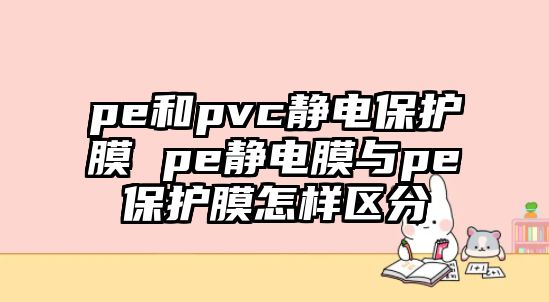 pe和pvc静电保护膜 pe静电膜与pe保护膜怎样区分